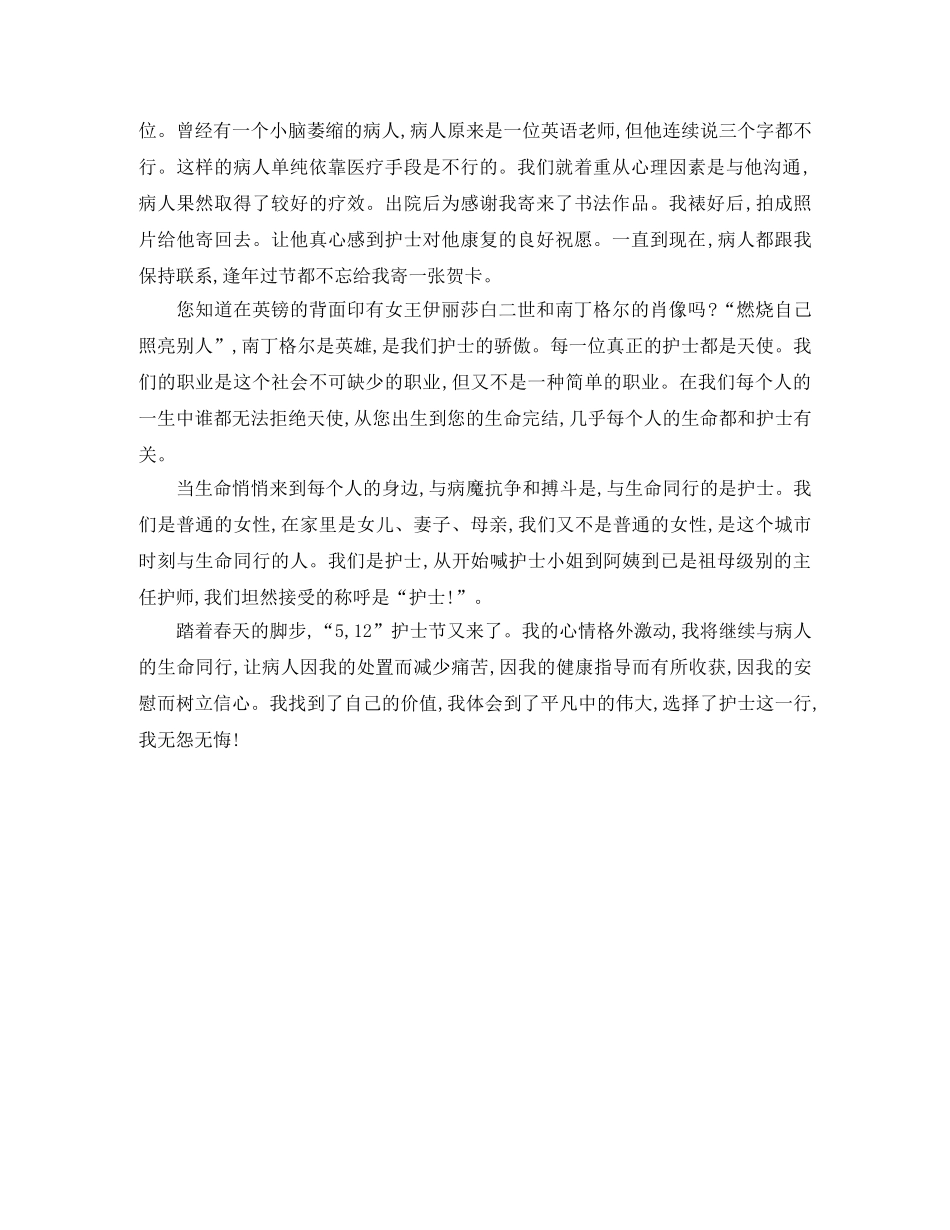 位。曾经有一个小脑萎缩的病人,病人原来是一位英语老师,但他连续说三个字都不行。这样的病人单纯依靠医疗手段是不行的。我们就着重从心理因素是与他沟通,病人果然取得了较好的疗效。出院后为感谢我寄来了书法作品。我裱好后,拍成照片给他寄回去。让他真心感到护士对他康复的良好祝愿。一直到现在,病人都跟我保持联系,逢年过节都不忘给我寄一张贺卡。

您知道在英镑的背面印有女王伊丽莎白二世和南丁格尔的肖像吗?“燃烧自己照亮别人”,南丁格尔是英雄,是我们护士的骄傲。每一位真正的护士都是天使。我们的职业是这个社会不可缺少的职业,但又不是一种简单的职业。在我们每个人的一生中谁都无法拒绝天使,从您出生到您的生命完结,几乎每个人的生命都和护士有关。

当生命悄悄来到每个人的身边,与病魔抗争和搏斗是,与生命同行的是护士。我们是普通的女性,在家里是女儿、妻子、母亲,我们又不是普通的女性,是这个城市时刻与生命同行的人。我们是护士,从开始喊护士小姐到阿姨到已是祖母级别的主任护师,我们坦然接受的称呼是“护士!”。

踏着春天的脚步,“5,12”护士节又来了。我的心情格外激动,我将继续与病人的生命同行,让病人因我的处置而减少痛苦,因我的健康指导而有所收获,因我的安慰而树立信心。我找到了自己的价值,我体会到了平凡中的伟大,选择了护士这一行,我无怨无悔!